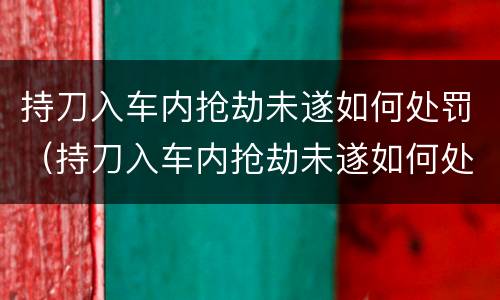 持刀入车内抢劫未遂如何处罚（持刀入车内抢劫未遂如何处